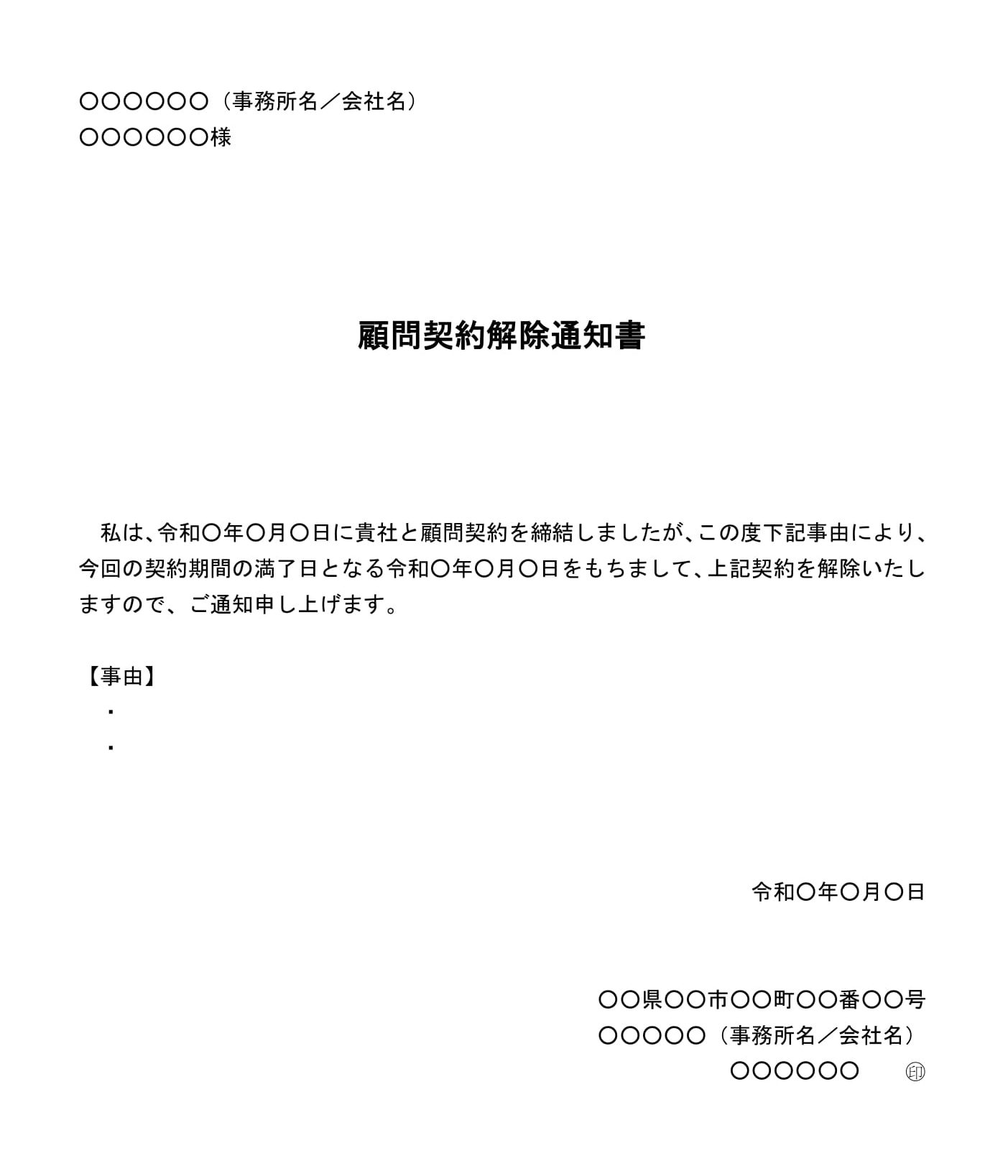 〇〇〇〇〇〇（事務所名／会社名）
〇〇〇〇〇〇様

顧問契約解除通知書

私は、令和〇年〇月〇日に貴社と顧問契約を締結しましたが、この度下記事由により、今回の契約期間の満了日となる令和〇年〇月〇日をもちまして、上記契約を解除いたしますので、ご通知申し上げます。

【事由】
・
・

令和〇年〇月〇日

〇〇県〇〇市〇〇町〇〇番〇〇号
〇〇〇〇〇（事務所名／会社名）
〇〇〇〇〇〇　㊞